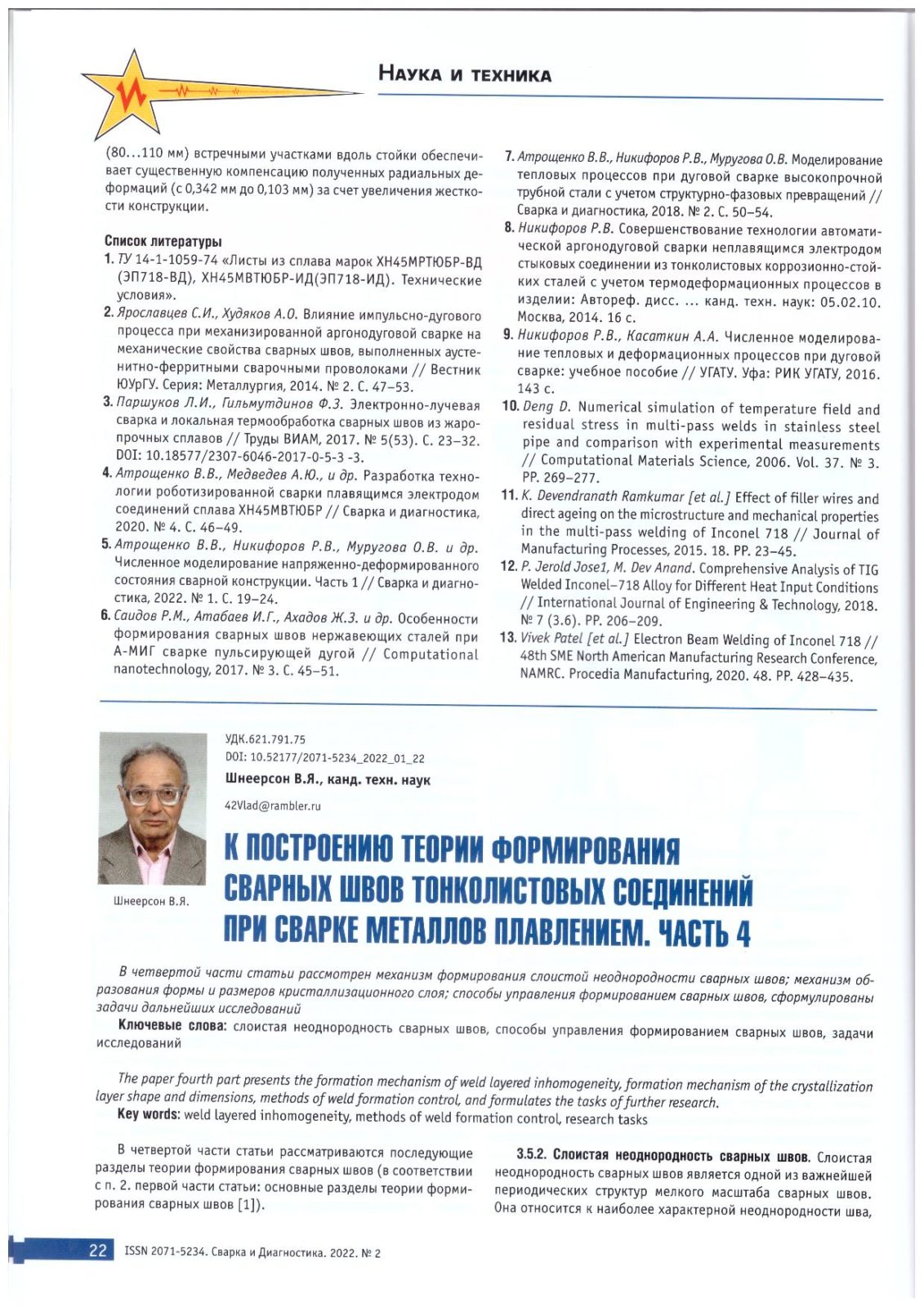 Наука и техника

(80…110 мм) встречными участками вдоль стойки обеспечивает существенную компенсацию полученных радиальных деформаций (с 0,342 мм до 0,103 мм) за счет увеличения жесткости конструкции.

Список литературы
1. ТУ 14-1-1059-74 «Листы из сплава марок ХН45МРТЮБР-ВД (ЭП718-ВД), ХН45МВТЮБР-ИД(ЭП718-ИД). Технические условия».
2. Ярославцев С.И., Худяков А.О. Влияние импульсно-дугового процесса при механизированной аргонодуговой сварке на механические свойства сварных швов, выполненных аустенитно-ферритными сварочными проволоками // Вестник ЮУрГУ. Серия: Металлургия, 2014. № 2. С. 47–53.
3. Паршуков Л.И., Гильмутдинов Ф.З. Электронно-лучевая сварка и локальная термообработка сварных швов из жаропрочных сплавов // Труды ВИАМ, 2017. № 5(53). С. 23–32. DOI: 10.18577/2307-6046-2017-0-5-3 -3.
4. Атрощенко В.В., Медведев А.Ю., и др. Разработка технологии роботизированной сварки плавящимся электродом соединений сплава ХН45МВТЮБР // Сварка и диагностика, 2020. № 4. С. 46–49.
5. Атрощенко В.В., Никифоров Р.В., Муругова О.В. и др. Численное моделирование напряженно-деформированного состояния сварной конструкции. Часть 1 // Сварка и диагностика, 2022. № 1. С. 19–24.
6. Саидов Р.М., Атабаев И.Г., Ахадов Ж.З. и др. Особенности формирования сварных швов нержавеющих сталей при А-МИГ сварке пульсирующей дугой // Computational nanotechnology, 2017. № 3. С. 45–51.
7. Атрощенко В.В., Никифоров Р.В., Муругова О.В. Моделирование тепловых процессов при дуговой сварке высокопрочной трубной стали с учетом структурно-фазовых превращений // Сварка и диагностика, 2018. № 2. С. 50–54.
8. Никифоров Р.В. Совершенствование технологии автоматической аргонодуговой сварки неплавящимся электродом стыковых соединении из тонколистовых коррозионно-стойких сталей с учетом термодеформационных процессов в изделии: Автореф. дисс. … канд. техн. наук: 05.02.10. Москва, 2014. 16 с.
9. Никифоров Р.В., Касаткин А.А. Численное моделирование тепловых и деформационных процессов при дуговой сварке: учебное пособие // УГАТУ. Уфа: РИК УГАТУ, 2016. 143 с.
10. Deng D. Numerical simulation of temperature field and residual stress in multi-pass welds in stainless steel pipe and comparison with experimental measurements // Computational Materials Science, 2006. Vol. 37. № 3. PP. 269–277.
11. K. Devendranath Ramkumar [et al.] Effect of filler wires and direct ageing on the microstructure and mechanical properties in the multi-pass welding of Inconel 718 // Journal of Manufacturing Processes, 2015. 18. PP. 23–45.
12. P. Jerold Jose1, M. Dev Anand. Comprehensive Analysis of TIG Welded Inconel–718 Alloy for Different Heat Input Conditions // International Journal of Engineering & Technology, 2018. № 7 (3.6). PP. 206–209.
13. Vivek Patel [et al.] Electron Beam Welding of Inconel 718 // 48th SME North American Manufacturing Research Conference, NAMRC. Procedia Manufacturing, 2020. 48. PP. 428–435.

Шнеерсон В.Я.

УДК.621.791.75
DOI: 10.52177/2071-5234_2022_01_22
Шнеерсон В.Я., канд. техн. наук
42Vlad@rambler.ru

К ПОСТРОЕНИЮ ТЕОРИИ ФОРМИРОВАНИЯ СВАРНЫХ ШВОВ ТОНКОЛИСТОВЫХ СОЕДИНЕНИЙ ПРИ СВАРКЕ МЕТАЛЛОВ ПЛАВЛЕНИЕМ. ЧАСТЬ 4

В четвертой части статьи рассмотрен механизм формирования слоистой неоднородности сварных швов; механизм образования формы и размеров кристаллизационного слоя; способы управления формированием сварных швов, сформулированы задачи дальнейших исследований

Ключевые слова: слоистая неоднородность сварных швов, способы управления формированием сварных швов, задачи исследований

The paper fourth part presents the formation mechanism of weld layered inhomogeneity, formation mechanism of the crystallization layer shape and dimensions, methods of weld formation control, and formulates the tasks of further research.
Key words: weld layered inhomogeneity, methods of weld formation control, research tasks

В четвертой части статьи рассматриваются последующие разделы теории формирования сварных швов (в соответствии с п. 2. первой части статьи: основные разделы теории формирования сварных швов [1]).

3.5.2. Слоистая неоднородность сварных швов. Слоистая неоднородность сварных швов является одной из важнейшей периодических структур мелкого масштаба сварных швов. Она относится к наиболее характерной неоднородности шва,

22 ISSN 2071-5234. Сварка и Диагностика. 2022. № 2